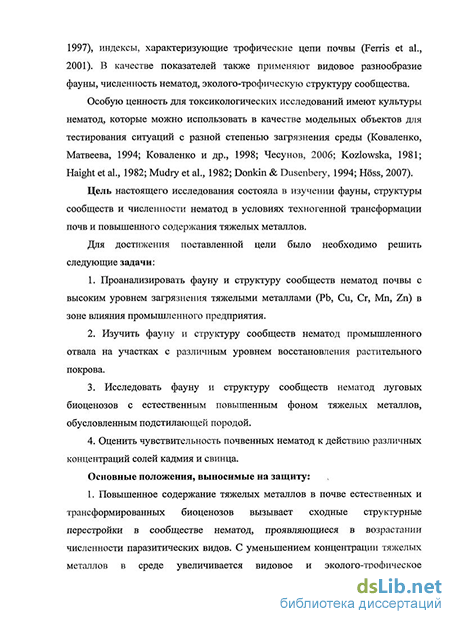 1997), индексы, характеризующие трофические цепи почвы (Ferris et al., 2001). В качестве показателей также применяют видовое разнообразие фауны, численность нематод, эколого-трофическую структуру сообщества.

Особую ценность для токсикологических исследований имеют культуры нематод, которые можно использовать в качестве модельных объектов для тестирования ситуаций с разной степенью загрязнения среды (Коваленко, Матвеева, 1994; Коваленко и др., 1998; Чесунов, 2006; Kozlowska, 1981; Haight et al., 1982; Mudry et al., 1982; Donkin & Dusenbery, 1994; Höss, 2007).

Цель настоящего исследования состояла в изучении фауны, структуры сообществ и численности нематод в условиях техногенной трансформации почв и повышенного содержания тяжелых металлов.

Для достижения поставленной цели было необходимо решить следующие задачи:

1. Проанализировать фауну и структуру сообществ нематод почвы с высоким уровнем загрязнения тяжелыми металлами (Pb, Cu, Cr, Mn, Zn) в зоне влияния промышленного предприятия.

2. Изучить фауну и структуру сообществ нематод промышленного отвала на участках с различным уровнем восстановления растительного покрова.

3. Исследовать фауну и структуру сообществ нематод луговых биоценозов с естественным повышенным фоном тяжелых металлов, обусловленным подстилающей породой.

4. Оценить чувствительность почвенных нематод к действию различных концентраций солей кадмия и свинца.

Основные положения, выносимые на защиту:

1. Повышенное содержание тяжелых металлов в почве естественных и трансформированных биоценозов вызывает сходные структурные перестройки в сообществе нематод, проявляющиеся в возрастании численности паразитических видов. С уменьшением концентрации тяжелых металлов в среде увеличивается видовое и эколого-трофическое

dsLib.net
библиотека диссертаций